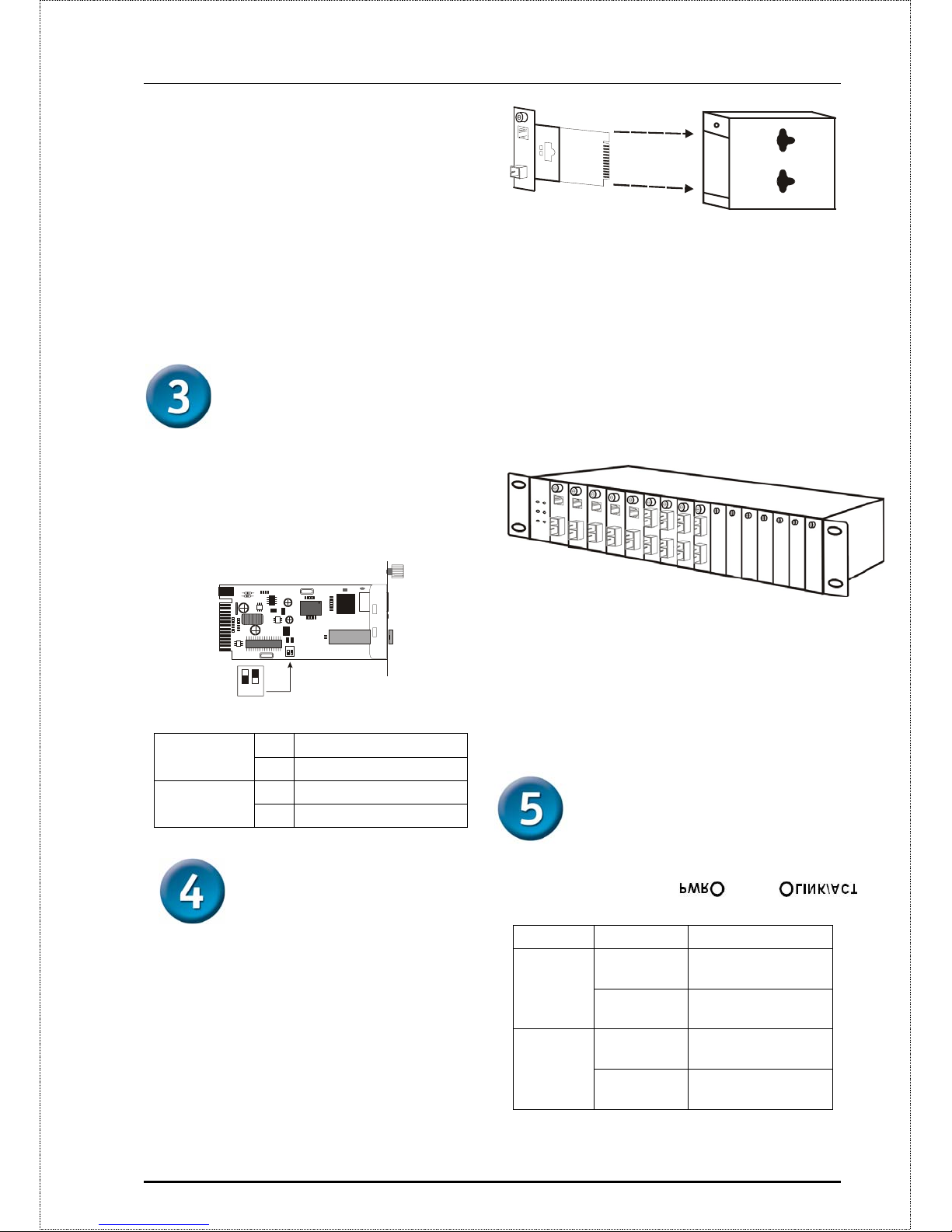 3

4

5

PWR  LINK/ACT